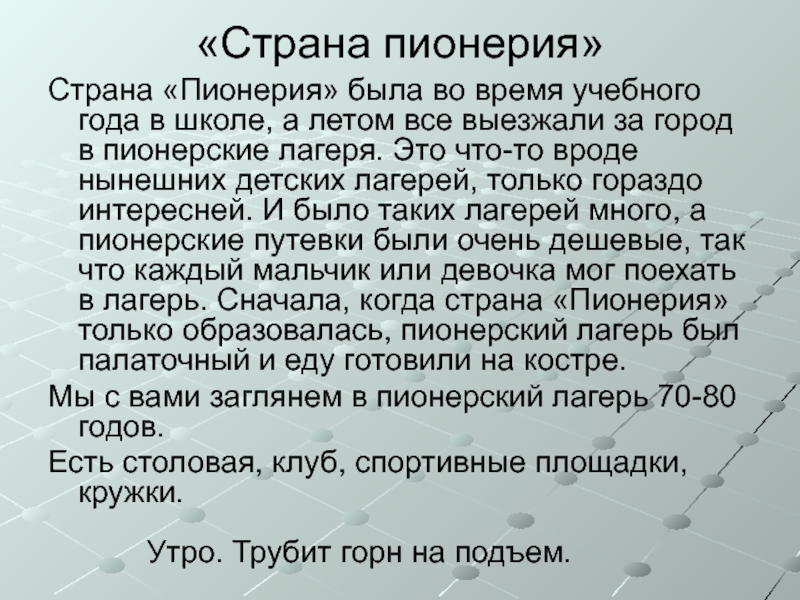 «Страна пионерия»

Страна «Пионерия» была во время учебного года в школе, а летом все выезжали за город в пионерские лагеря. Это что-то вроде нынешних детских лагерей, только гораздо интересней. И было таких лагерей много, а пионерские путевки были очень дешевые, так что каждый мальчик или девочка мог поехать в лагерь. Сначала, когда страна «Пионерия» только образовалась, пионерский лагерь был палаточный и еду готовили на костре.

Мы с вами заглянем в пионерский лагерь 70-80 годов.

Есть столовая, клуб, спортивные площадки, кружки.

Утро. Трубит горн на подъем.